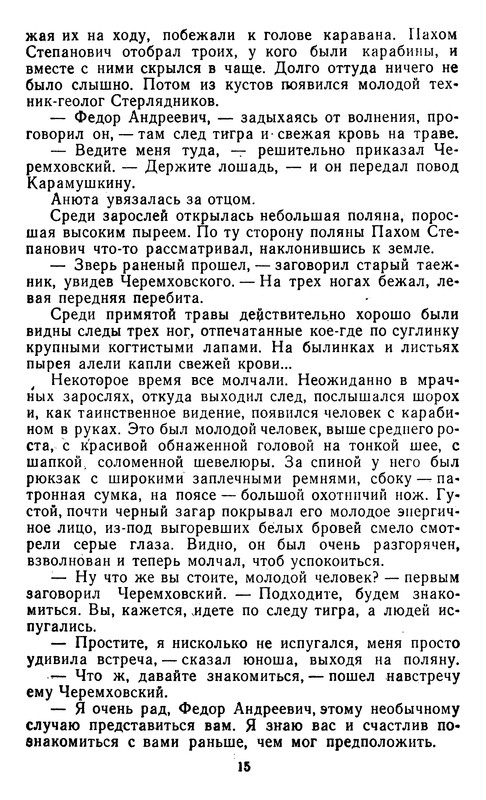 жая их на ходу, побежали к голове каравана. Пахом Степанович отобрал троих, у кого были карабины, и вместе с ними скрылся в чаще. Долго оттуда ничего не было слышно. Потом из кустов появился молодой техник-геолог Стерлядников.

— Федор Андреевич, — задыхаясь от волнения, проговорил он, — там след тигра и свежая кровь на траве.

— Ведите меня туда, — решительно приказал Черемховский. — Держите лошадь, — и он передал повод Карамушкину.

Анюта увязалась за отцом.

Среди зарослей открылась небольшая поляна, поросшая высоким пыреем. По ту сторону поляны Пахом Степанович что-то рассматривал, наклонившись к земле.

— Зверь раненый прошел, — заговорил старый таежник, увидев Черемховского. — На трех ногах бежал, левая передняя перебита.

Среди примятой травы действительно хорошо были видны следы трех ног, отпечатанные кое-где по суглинку крупными когтистыми лапами. На былинках и листьях пырея алели капли свежей крови...

Некоторое время все молчали. Неожиданно в мрачных зарослях, откуда выходил след, послышался шорох и, как таинственное видение, появился человек с карабином в руках. Это был молодой человек, выше среднего роста, с красивой обнаженной головой на тонкой шее, с шапкой соломенной шевелюры. За спиной у него был рюкзак с широкими заплечными ремнями, сбоку — патронная сумка, на поясе — большой охотничий нож. Густой, почти черный загар покрывал его молодое энергичное лицо, из-под выгоревших белых бровей смело смотрели серые глаза. Видно, он был очень разгорячен, взволнован и теперь молчал, чтоб успокоиться.

— Ну что же вы стоите, молодой человек? — первым заговорил Черемховский. — Подходите, будем знакомиться. Вы, кажется, идете по следу тигра, а людей испугались.

— Простите, я нисколько не испугался, меня просто удивила встреча, — сказал юноша, выходя на поляну.

— Что ж, давайте знакомиться, — пошел навстречу ему Черемховский.

— Я очень рад, Федор Андреевич, этому необычному случаю представиться вам. Я знаю вас и счастлив познакомиться с вами раньше, чем мог предположить.

15